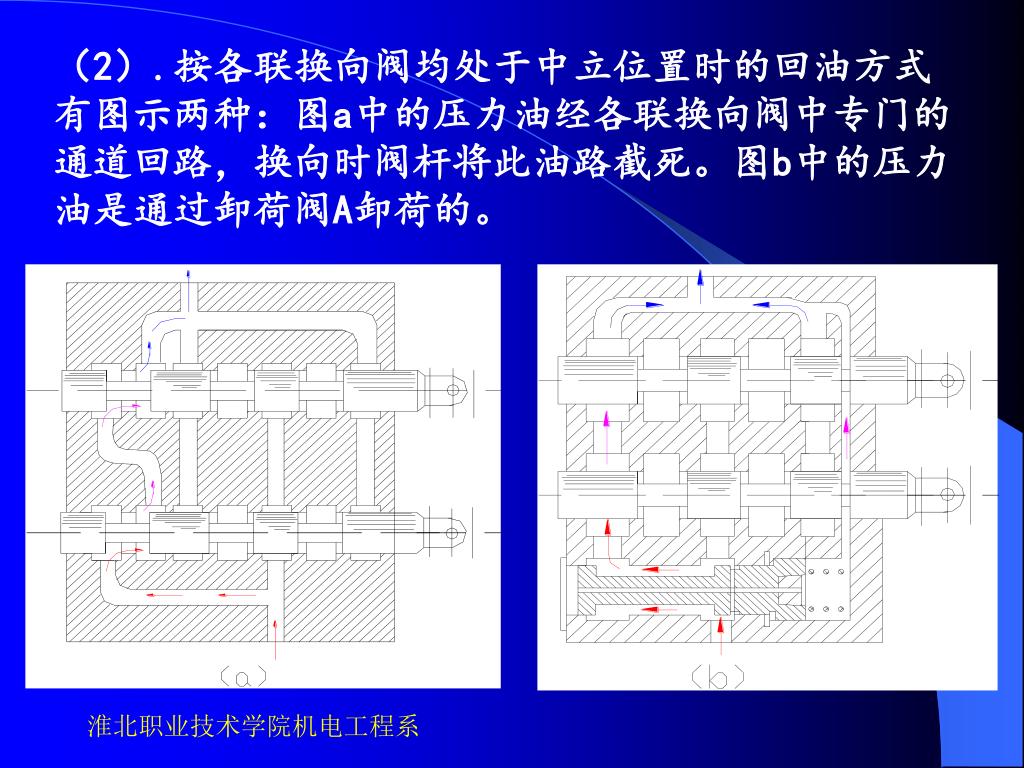 （2）.按各联换向阀均处于中立位置时的回油方式有图示两种：图a中的压力油经各联换向阀中专门的通道回路，换向时阀杆将此油路截死。图b中的压力油是通过卸荷阀A卸荷的。

（a）

（b）

淮北职业技术学院机电工程系